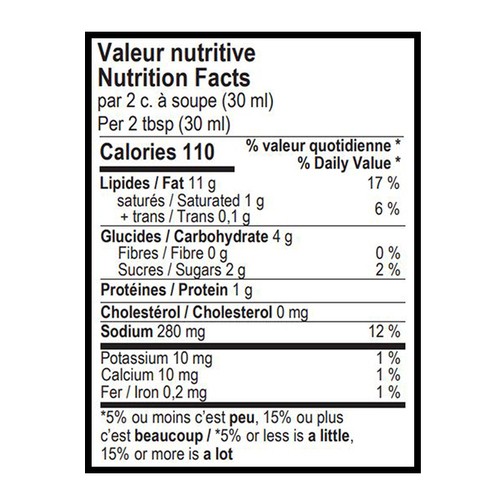 Valeur nutritive
Nutrition Facts
par 2 c. à soupe (30 ml)
Per 2 tbsp (30 ml)

Calories 110
% valeur quotidienne *
% Daily Value *

Lipides / Fat 11 g 17 %
saturés / Saturated 1 g
+ trans / Trans 0,1 g 6 %

Glucides / Carbohydrate 4 g
Fibres / Fibre 0 g 0 %
Sucres / Sugars 2 g 2 %

Protéines / Protein 1 g

Cholestérol / Cholesterol 0 mg

Sodium 280 mg 12 %

Potassium 10 mg 1 %
Calcium 10 mg 1 %
Fer / Iron 0,2 mg 1 %

*5% ou moins c'est peu, 15% ou plus c'est beaucoup / *5% or less is a little, 15% or more is a lot